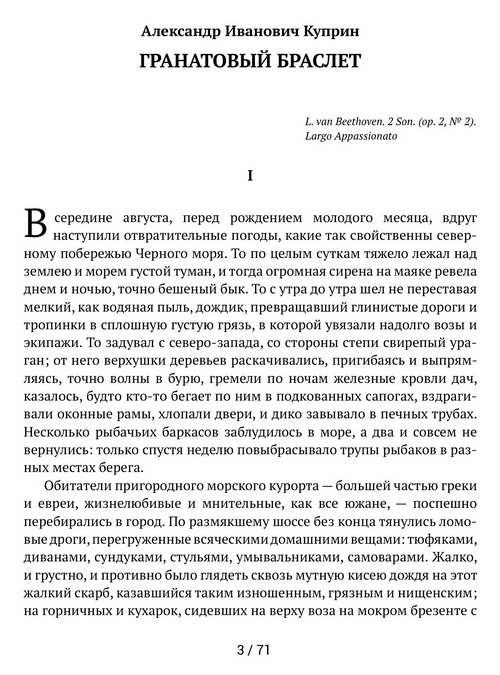 Александр Иванович Куприн

ГРАНАТОВЫЙ БРАСЛЕТ

L. van Beethoven. 2 Son. (op. 2, № 2).
Largo Appassionato

I

В середине августа, перед рождением молодого месяца, вдруг наступили отвратительные погоды, какие так свойственны северному побережью Черного моря. То по целым суткам тяжело лежал над землею и морем густой туман, и тогда огромная сирена на маяке ревела днем и ночью, точно бешеный бык. То с утра до утра шел не переставая мелкий, как водяная пыль, дождик, превращавший глинистые дороги и тропинки в сплошную густую грязь, в которой увязали надолго возы и экипажи. То задувал с северо-запада, со стороны степи свирепый ураган; от него верхушки деревьев раскачивались, пригибаясь и выпрямляясь, точно волны в бурю, гремели по ночам железные кровли дач, казалось, будто кто-то бегает по ним в подкованных сапогах, вздрагивали оконные рамы, хлопали двери, и дико завывало в печных трубах. Несколько рыбачьих баркасов заблудилось в море, а два и совсем не вернулись: только спустя неделю повыбрасывало трупы рыбаков в разных местах берега.

Обитатели пригородного морского курорта — большей частью греки и евреи, жизнелюбивые и мнительные, как все южане, — поспешно перебирались в город. По размякшему шоссе без конца тянулись ломовые дроги, перегруженные всяческими домашними вещами: тюфяками, диванами, сундуками, стульями, умывальниками, самоварами. Жалко, и грустно, и противно было глядеть сквозь мутную кисею дождя на этот жалкий скарб, казавшийся таким изношенным, грязным и нищенским; на горничных и кухарок, сидевших на верху воза на мокром брезенте с

3 / 71